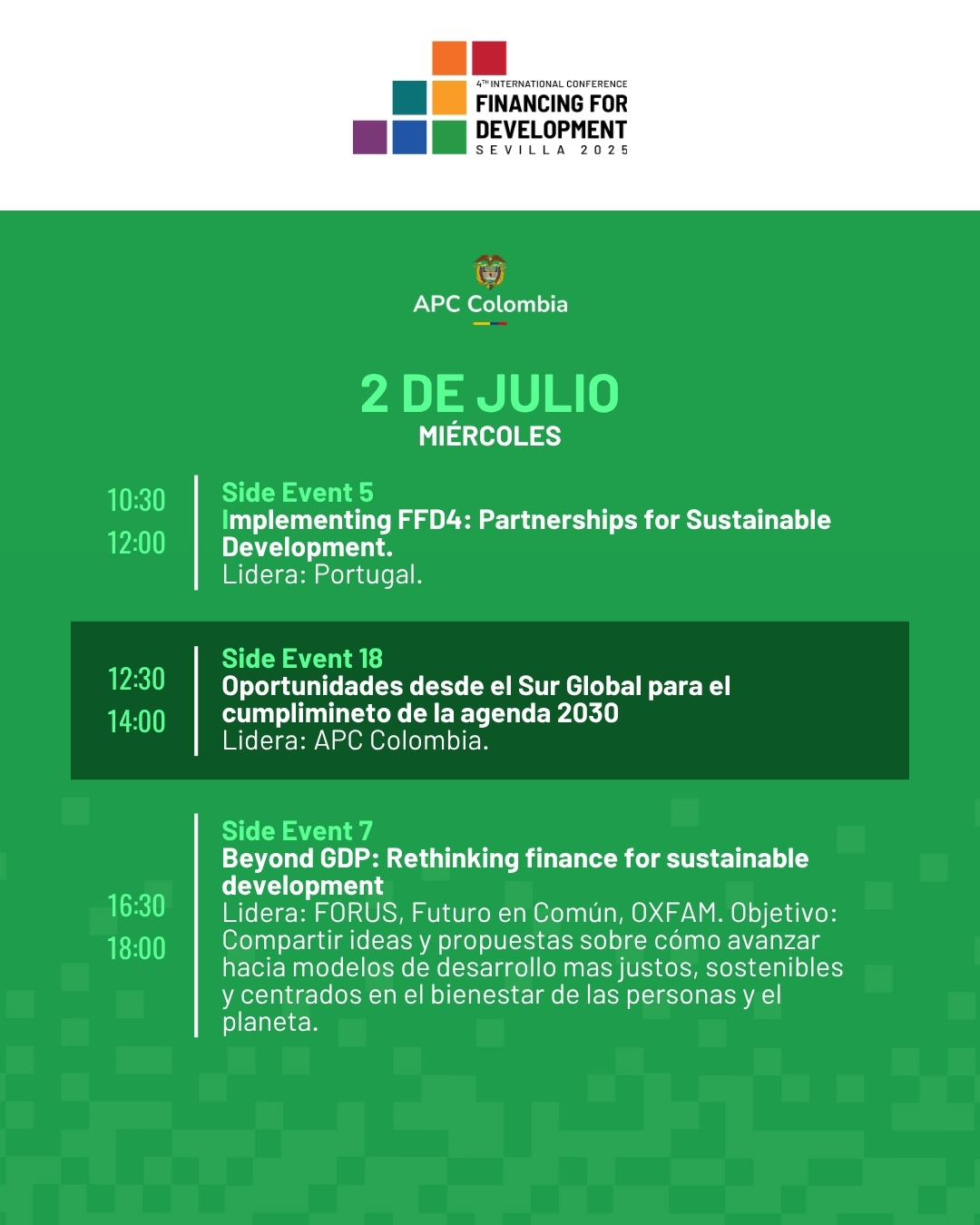 4TH INTERNATIONAL CONFERENCE
FINANCING FOR DEVELOPMENT
SEVILLA 2025

APC Colombia

2 DE JULIO
MIÉRCOLES

10:30
12:00

Side Event 5
Implementing FFD4: Partnerships for Sustainable Development.
Lidera: Portugal.

12:30
14:00

Side Event 18
Oportunidades desde el Sur Global para el cumplimineto de la agenda 2030
Lidera: APC Colombia.

16:30
18:00

Side Event 7
Beyond GDP: Rethinking finance for sustainable development
Lidera: FORUS, Futuro en Común, OXFAM. Objetivo: Compartir ideas y propuestas sobre cómo avanzar hacia modelos de desarrollo mas justos, sostenibles y centrados en el bienestar de las personas y el planeta.